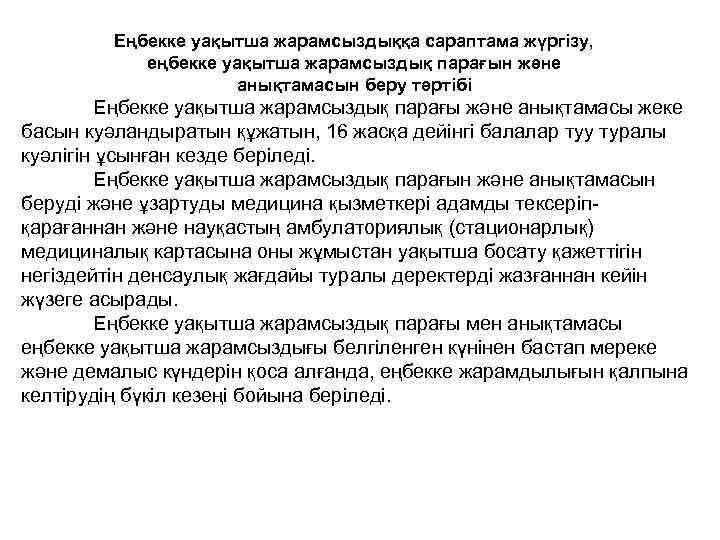 Еңбекке уақытша жарамсыздыққа сараптама жүргізу, еңбекке уақытша жарамсыздық парағын және анықтамасын беру тәртібі

Еңбекке уақытша жарамсыздық парағы және анықтамасы жеке басын куәландыратын құжатын, 16 жасқа дейінгі балалар туу туралы куәлігін ұсынған кезде беріледі.

Еңбекке уақытша жарамсыздық парағын және анықтамасын беруді және ұзартуды медицина қызметкері адамды тексеріп-қарағаннан және науқастың амбулаториялық (стационарлық) медициналық картасына оны жұмыстан уақытша босату қажеттігін негіздейтін денсаулық жағдайы туралы деректерді жазғаннан кейін жүзеге асырады.

Еңбекке уақытша жарамсыздық парағы мен анықтамасы еңбекке уақытша жарамсыздығы белгіленген күнінен бастап мереке және демалыс күндерін қоса алғанда, еңбекке жарамдылығын қалпына келтірудің бүкіл кезеңі бойына беріледі.